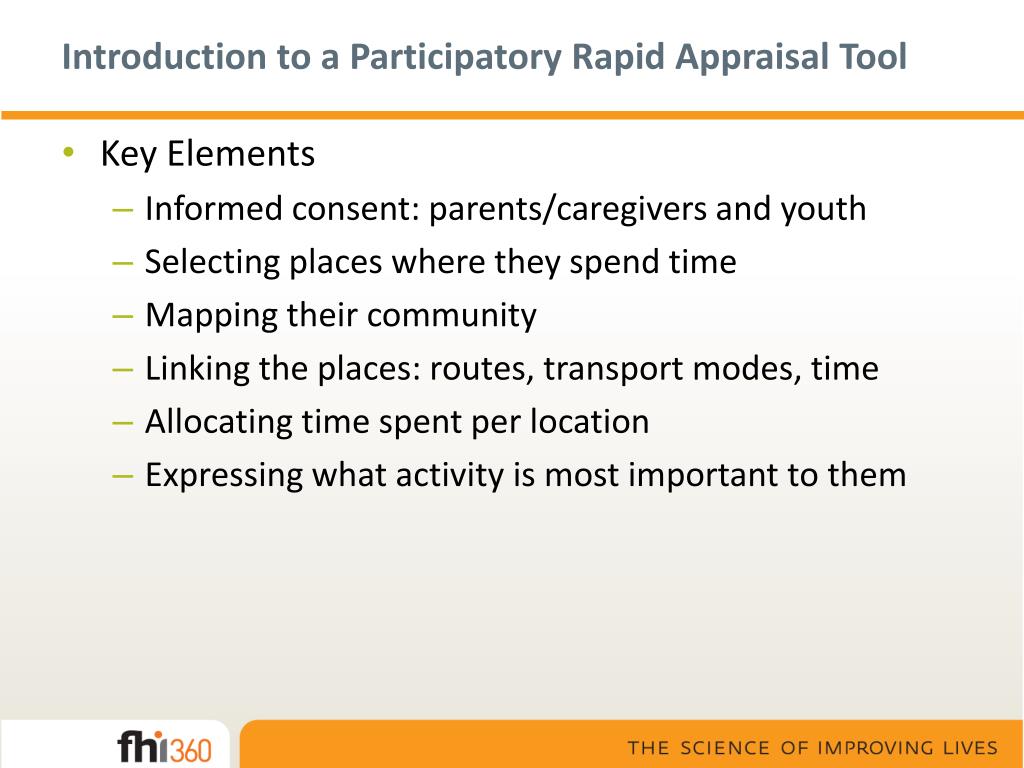 Introduction to a Participatory Rapid Appraisal Tool

• Key Elements
– Informed consent: parents/caregivers and youth
– Selecting places where they spend time
– Mapping their community
– Linking the places: routes, transport modes, time
– Allocating time spent per location
– Expressing what activity is most important to them

fhi360

THE SCIENCE OF IMPROVING LIVES